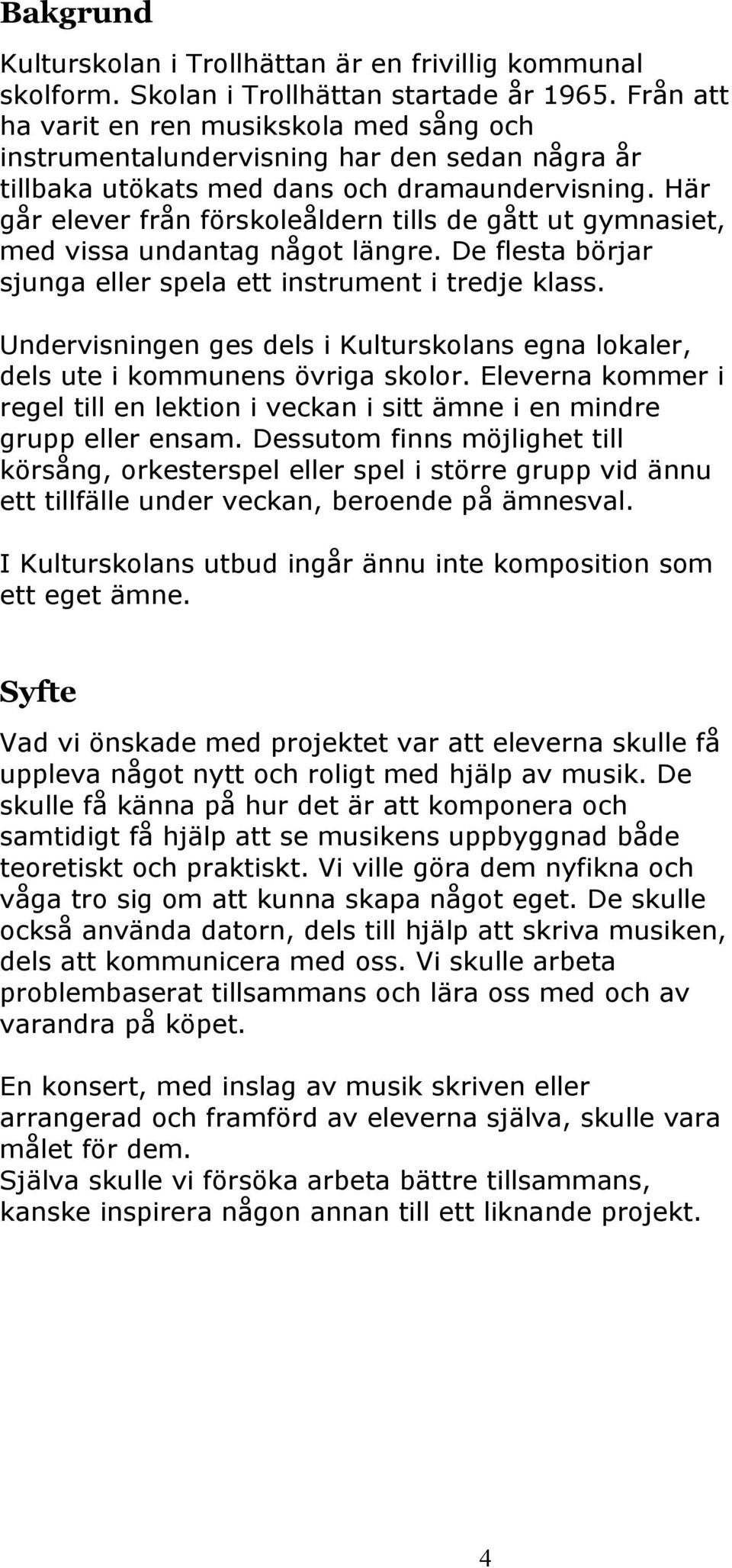 Bakgrund

Kulturskolan i Trollhättan är en frivillig kommunal skolform. Skolan i Trollhättan startade år 1965. Från att ha varit en ren musikskola med sång och instrumentalundervisning har den sedan några år tillbaka utökats med dans och dramaundervisning. Här går elever från förskoleåldern tills de gått ut gymnasiet, med vissa undantag något längre. De flesta börjar sjunga eller spela ett instrument i tredje klass.

Undervisningen ges dels i Kulturskolans egna lokaler, dels ute i kommunens övriga skolor. Eleverna kommer i regel till en lektion i veckan i sitt ämne i en mindre grupp eller ensam. Dessutom finns möjlighet till körsång, orkesterspel eller spel i större grupp vid ännu ett tillfälle under veckan, beroende på ämnesval.

I Kulturskolans utbud ingår ännu inte komposition som ett eget ämne.

Syfte

Vad vi önskade med projektet var att eleverna skulle få uppleva något nytt och roligt med hjälp av musik. De skulle få känna på hur det är att komponera och samtidigt få hjälp att se musikens uppbyggnad både teoretiskt och praktiskt. Vi ville göra dem nyfikna och våga tro sig om att kunna skapa något eget. De skulle också använda datorn, dels till hjälp att skriva musiken, dels att kommunicera med oss. Vi skulle arbeta problembaserat tillsammans och lära oss med och av varandra på köpet.

En konsert, med inslag av musik skriven eller arrangerad och framförd av eleverna själva, skulle vara målet för dem.
Själva skulle vi försöka arbeta bättre tillsammans, kanske inspirera någon annan till ett liknande projekt.

4